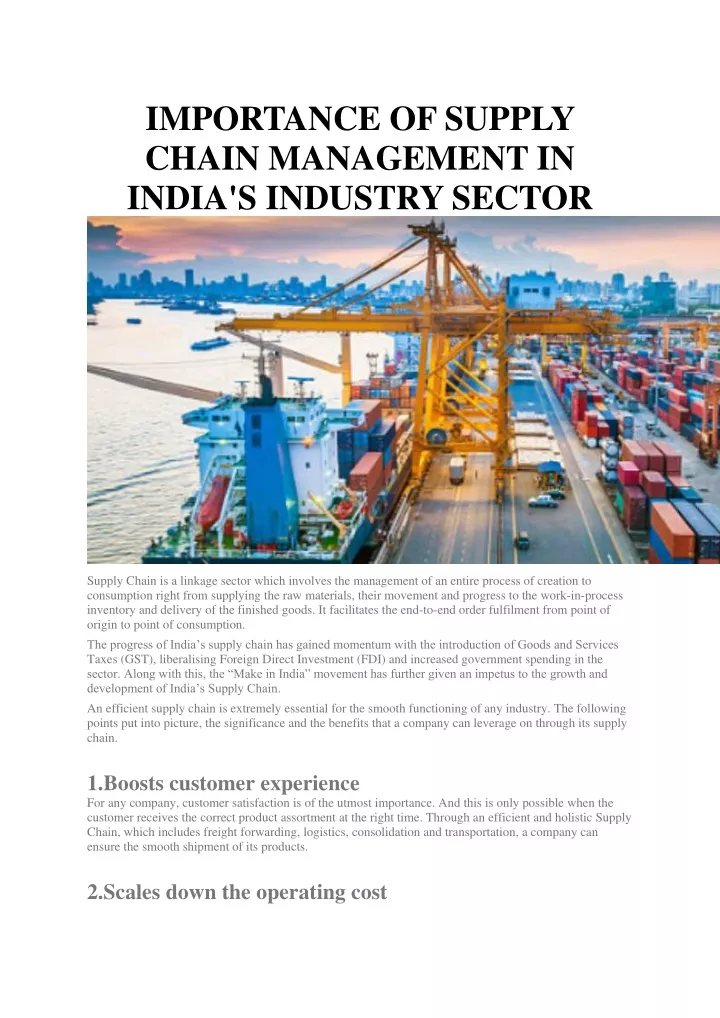 IMPORTANCE OF SUPPLY CHAIN MANAGEMENT IN INDIA'S INDUSTRY SECTOR

Supply Chain is a linkage sector which involves the management of an entire process of creation to consumption right from supplying the raw materials, their movement and progress to the work-in-process inventory and delivery of the finished goods. It facilitates the end-to-end order fulfilment from point of origin to point of consumption.

The progress of India's supply chain has gained momentum with the introduction of Goods and Services Taxes (GST), liberalising Foreign Direct Investment (FDI) and increased government spending in the sector. Along with this, the "Make in India" movement has further given an impetus to the growth and development of India's Supply Chain.

An efficient supply chain is extremely essential for the smooth functioning of any industry. The following points put into picture, the significance and the benefits that a company can leverage on through its supply chain.

1.Boosts customer experience

For any company, customer satisfaction is of the utmost importance. And this is only possible when the customer receives the correct product assortment at the right time. Through an efficient and holistic Supply Chain, which includes freight forwarding, logistics, consolidation and transportation, a company can ensure the smooth shipment of its products.

2.Scales down the operating cost